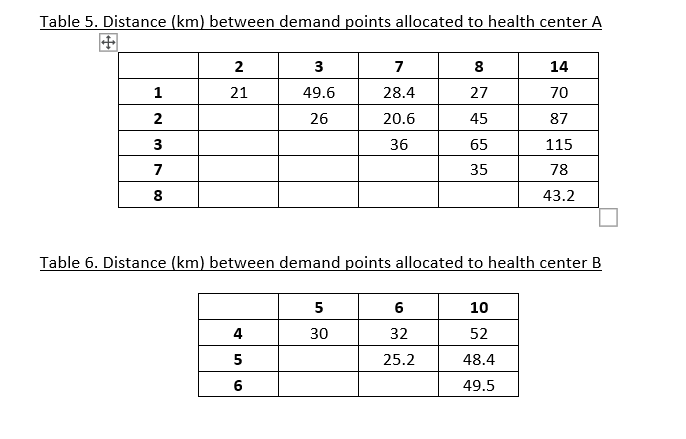 Table 5. Distance (km) between demand points allocated to health center A

| | 2 | 3 | 7 | 8 | 14 |
|---|---|---|---|---|---|
| 1 | 21 | 49.6 | 28.4 | 27 | 70 |
| 2 | | 26 | 20.6 | 45 | 87 |
| 3 | | | 36 | 65 | 115 |
| 7 | | | | 35 | 78 |
| 8 | | | | | 43.2 |

Table 6. Distance (km) between demand points allocated to health center B

| | 5 | 6 | 10 |
|---|---|---|---|
| 4 | 30 | 32 | 52 |
| 5 | | 25.2 | 48.4 |
| 6 | | | 49.5 |